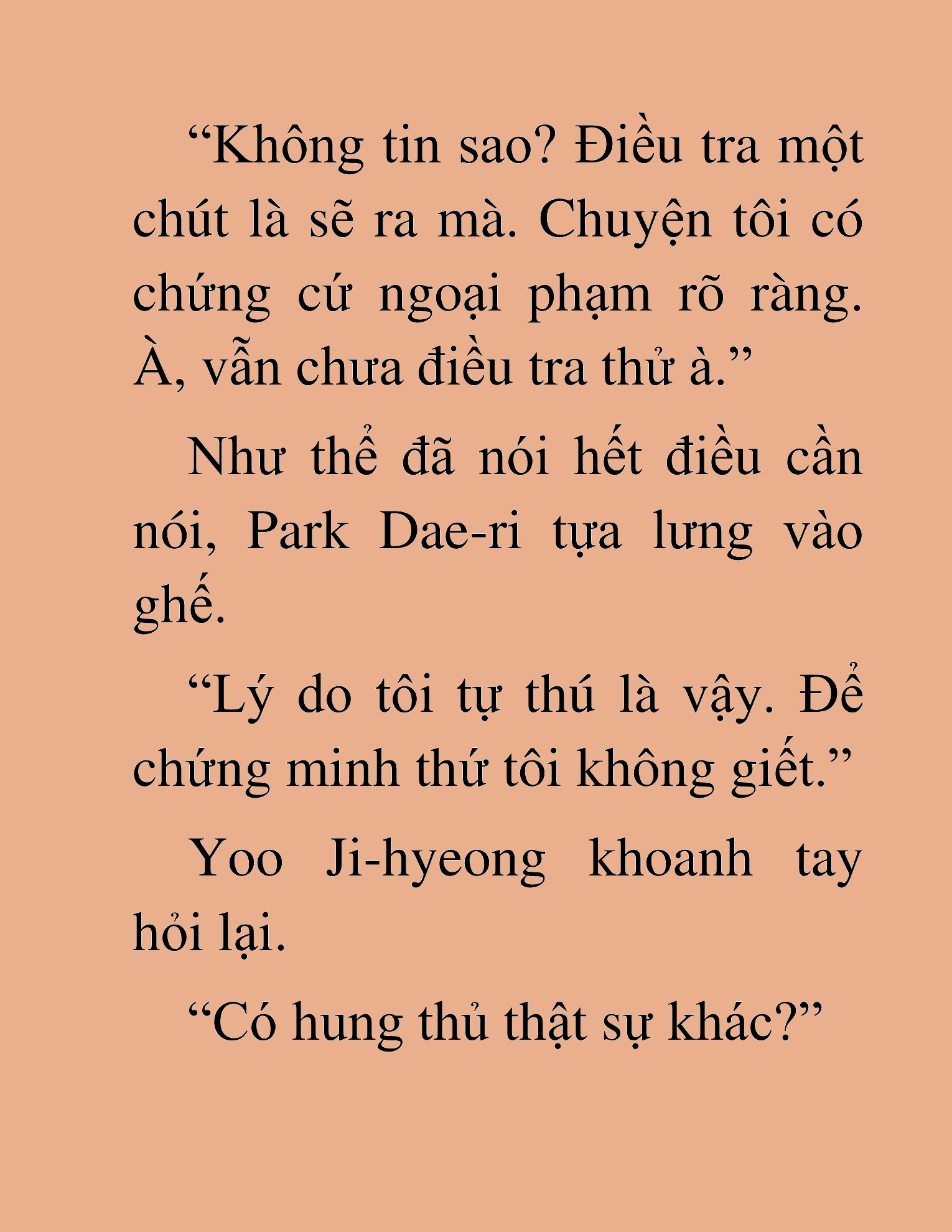 “Không tin sao? Điều tra một chút là sẽ ra mà. Chuyện tôi có chứng cứ ngoại phạm rõ ràng. À, vẫn chưa điều tra thử à.”

Như thể đã nói hết điều cần nói, Park Dae-ri tựa lưng vào ghế.

“Lý do tôi tự thú là vậy. Để chứng minh thứ tôi không giết.”

Yoo Ji-hyeong khoanh tay hỏi lại.

“Có hung thủ thật sự khác?”